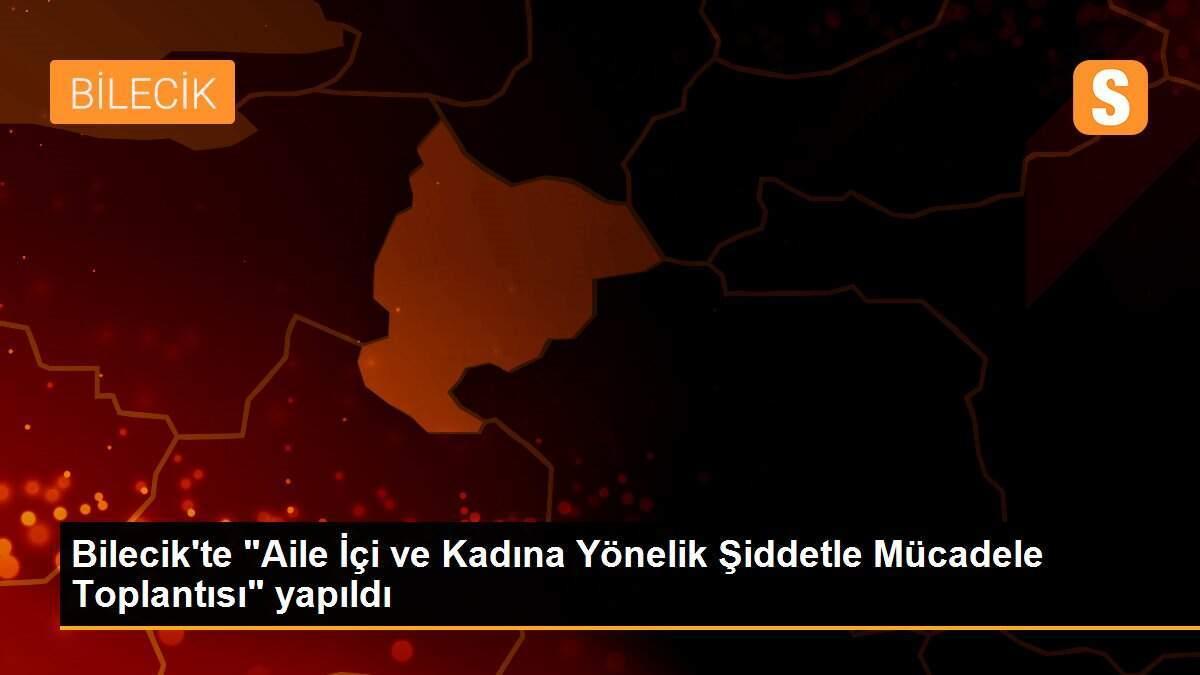 BİLECİK

S

Bilecik'te "Aile İçi ve Kadına Yönelik Şiddetle Mücadele Toplantısı" yapıldı